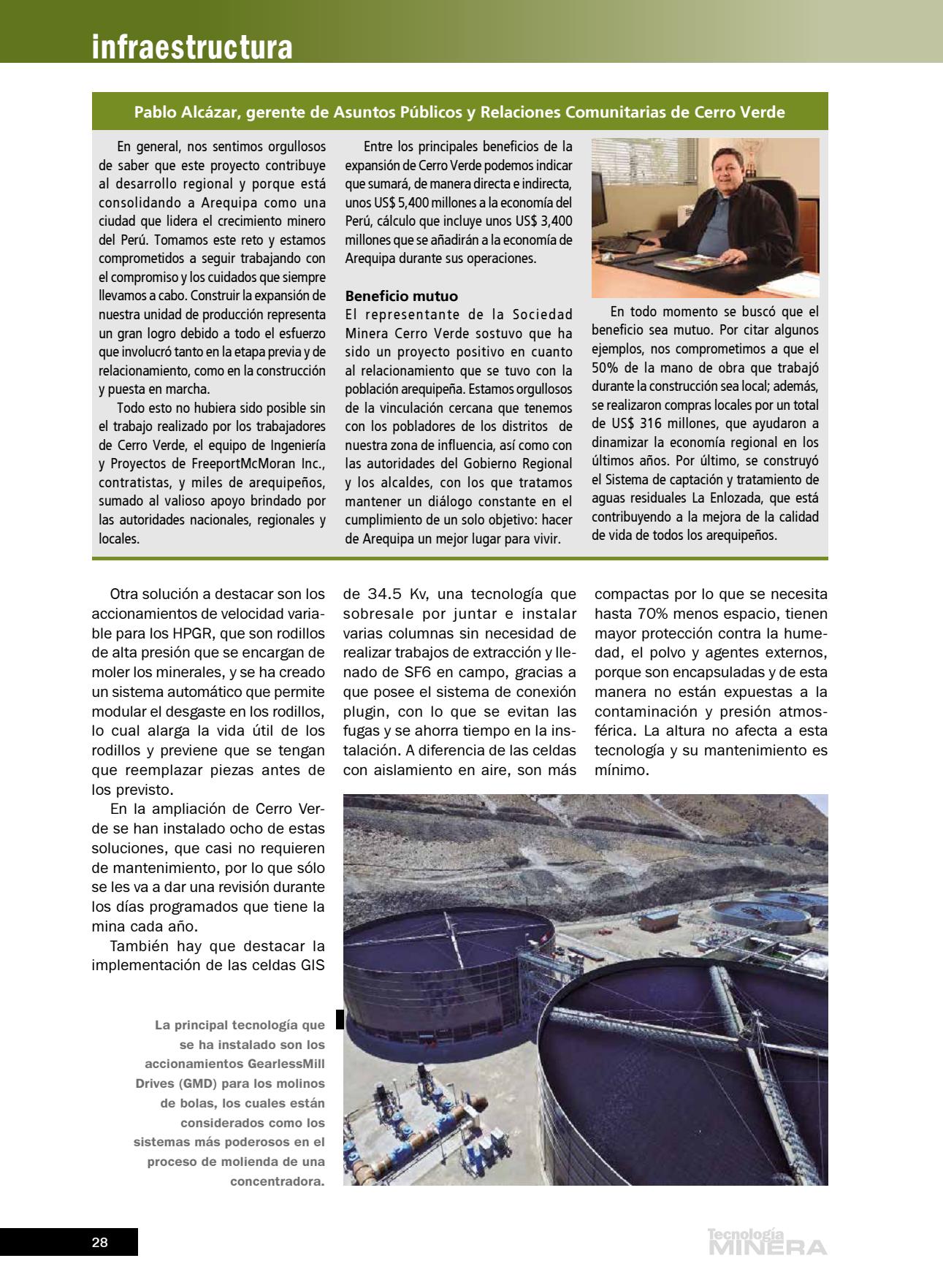 infraestructura

Pablo Alcázar, gerente de Asuntos Públicos y Relaciones Comunitarias de Cerro Verde

En general, nos sentimos orgullosos de saber que este proyecto contribuye al desarrollo regional y porque está consolidando a Arequipa como una ciudad que lidera el crecimiento minero del Perú. Tomamos este reto y estamos comprometidos a seguir trabajando con el compromiso y los cuidados que siempre llevamos a cabo. Construir la expansión de nuestra unidad de producción representa un gran logro debido a todo el esfuerzo que involucró tanto en la etapa previa y de relacionamiento, como en la construcción y puesta en marcha.

Todo esto no hubiera sido posible sin el trabajo realizado por los trabajadores de Cerro Verde, el equipo de Ingeniería y Proyectos de FreeportMcMoran Inc., contratistas, y miles de arequipeños, sumado al valioso apoyo brindado por las autoridades nacionales, regionales y locales.

Entre los principales beneficios de la expansión de Cerro Verde podemos indicar que sumará, de manera directa e indirecta, unos US$ 5,400 millones a la economía del Perú, cálculo que incluye unos US$ 3,400 millones que se añadirán a la economía de Arequipa durante sus operaciones.

Beneficio mutuo
El representante de la Sociedad Minera Cerro Verde sostuvo que ha sido un proyecto positivo en cuanto al relacionamiento que se tuvo con la población arequipeña. Estamos orgullosos de la vinculación cercana que tenemos con los pobladores de los distritos de nuestra zona de influencia, así como con las autoridades del Gobierno Regional y los alcaldes, con los que tratamos mantener un diálogo constante en el cumplimiento de un solo objetivo: hacer de Arequipa un mejor lugar para vivir.

En todo momento se buscó que el beneficio sea mutuo. Por citar algunos ejemplos, nos comprometimos a que el 50% de la mano de obra que trabajó durante la construcción sea local; además, se realizaron compras locales por un total de US$ 316 millones, que ayudaron a dinamizar la economía regional en los últimos años. Por último, se construyó el Sistema de captación y tratamiento de aguas residuales La Enlozada, que está contribuyendo a la mejora de la calidad de vida de todos los arequipeños.

Otra solución a destacar son los accionamientos de velocidad variable para los HPGR, que son rodillos de alta presión que se encargan de moler los minerales, y se ha creado un sistema automático que permite modular el desgaste en los rodillos, lo cual alarga la vida útil de los rodillos y previene que se tengan que reemplazar piezas antes de los previsto.

En la ampliación de Cerro Verde se han instalado ocho de estas soluciones, que casi no requieren de mantenimiento, por lo que sólo se les va a dar una revisión durante los días programados que tiene la mina cada año.

También hay que destacar la implementación de las celdas GIS de 34.5 Kv, una tecnología que sobresale por juntar e instalar varias columnas sin necesidad de realizar trabajos de extracción y llenado de SF6 en campo, gracias a que posee el sistema de conexión plugin, con lo que se evitan las fugas y se ahorra tiempo en la instalación. A diferencia de las celdas con aislamiento en aire, son más compactas por lo que se necesita hasta 70% menos espacio, tienen mayor protección contra la humedad, el polvo y agentes externos, porque son encapsuladas y de esta manera no están expuestas a la contaminación y presión atmosférica. La altura no afecta a esta tecnología y su mantenimiento es mínimo.

La principal tecnología que se ha instalado son los accionamientos GearlessMill Drives (GMD) para los molinos de bolas, los cuales están considerados como los sistemas más poderosos en el proceso de molienda de una concentradora.

28

Tecnología MINERA